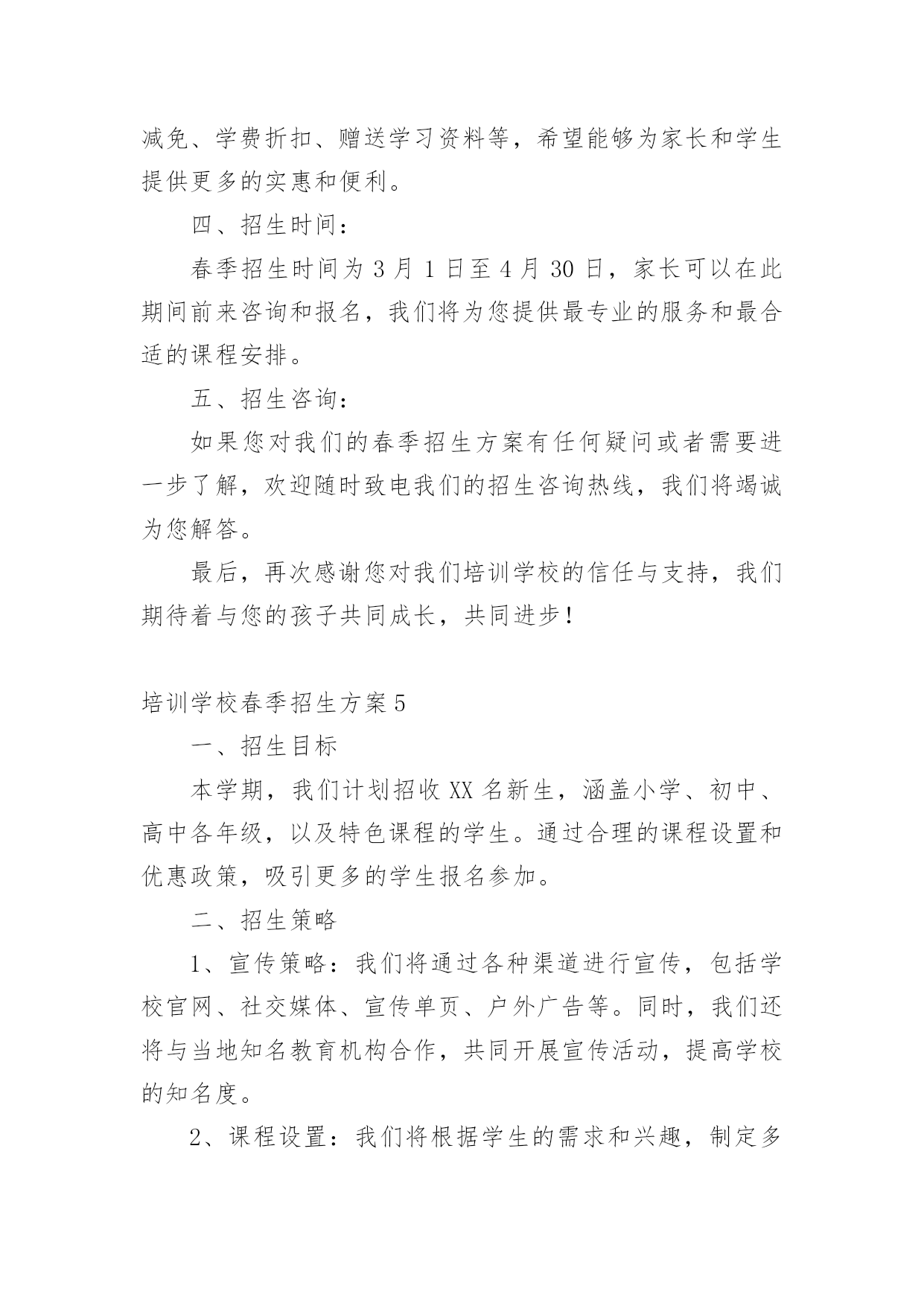 减免、学费折扣、赠送学习资料等，希望能够为家长和学生提供更多的实惠和便利。

四、招生时间：

春季招生时间为 3 月 1 日至 4 月 30 日，家长可以在此期间前来咨询和报名，我们将为您提供最专业的服务和最合适的课程安排。

五、招生咨询：

如果您对我们的春季招生方案有任何疑问或者需要进一步了解，欢迎随时致电我们的招生咨询热线，我们将竭诚为您解答。

最后，再次感谢您对我们培训学校的信任与支持，我们期待着与您的孩子共同成长，共同进步！

培训学校春季招生方案 5

一、招生目标

本学期，我们计划招收 XX 名新生，涵盖小学、初中、高中各年级，以及特色课程的学生。通过合理的课程设置和优惠政策，吸引更多的学生报名参加。

二、招生策略

1、宣传策略：我们将通过各种渠道进行宣传，包括学校官网、社交媒体、宣传单页、户外广告等。同时，我们还将与当地知名教育机构合作，共同开展宣传活动，提高学校的知名度。

2、课程设置：我们将根据学生的需求和兴趣，制定多